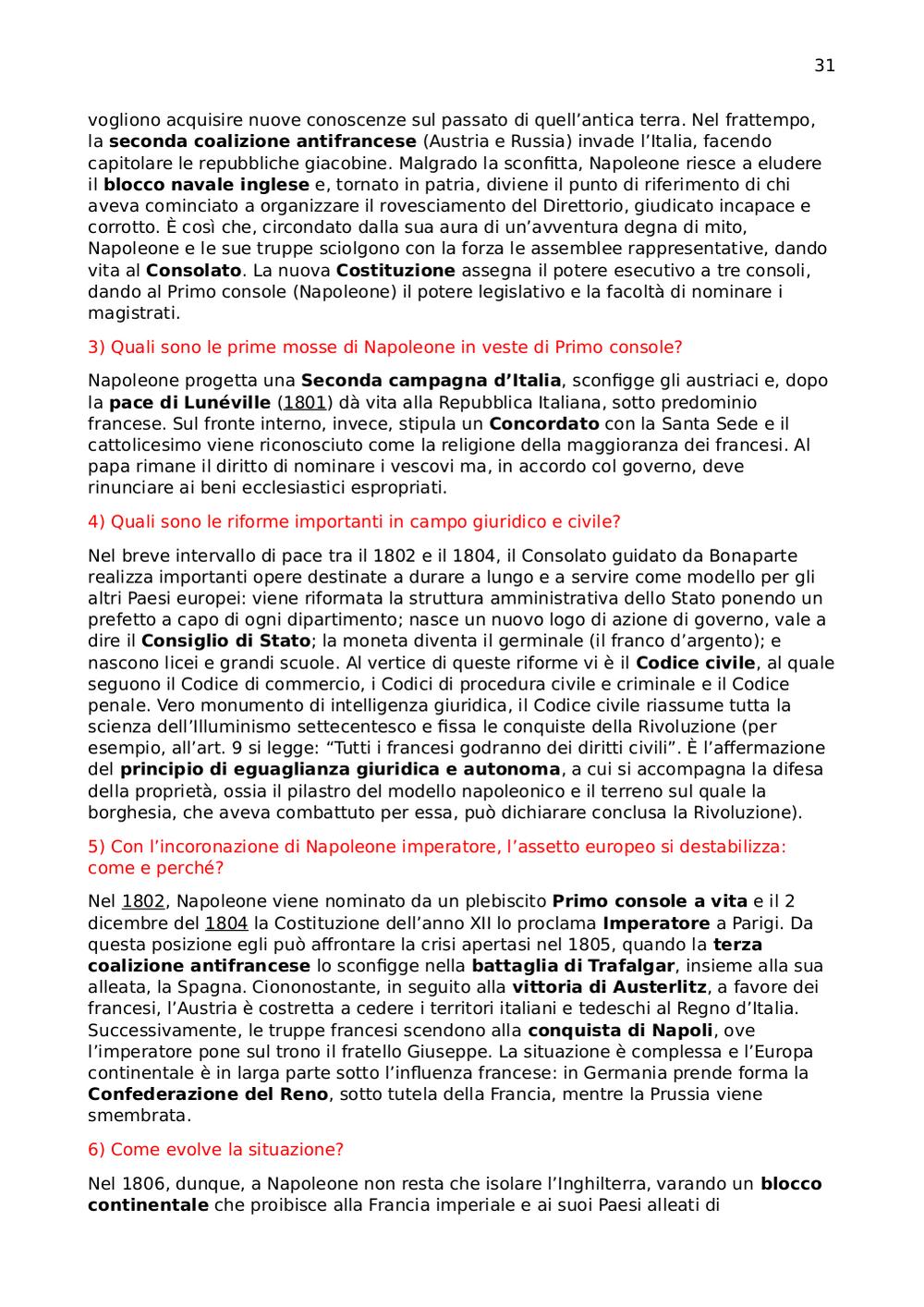 31

vogliono acquisire nuove conoscenze sul passato di quell'antica terra. Nel frattempo, la seconda coalizione antifrancese (Austria e Russia) invade l'Italia, facendo capitolare le repubbliche giacobine. Malgrado la sconfitta, Napoleone riesce a eludere il blocco navale inglese e, tornato in patria, diviene il punto di riferimento di chi aveva cominciato a organizzare il rovesciamento del Direttorio, giudicato incapace e corrotto. È così che, circondato dalla sua aura di un'avventura degna di mito, Napoleone e le sue truppe sciolgono con la forza le assemblee rappresentative, dando vita al Consolato. La nuova Costituzione assegna il potere esecutivo a tre consoli, dando al Primo console (Napoleone) il potere legislativo e la facoltà di nominare i magistrati.

3) Quali sono le prime mosse di Napoleone in veste di Primo console?

Napoleone progetta una Seconda campagna d'Italia, sconfigge gli austriaci e, dopo la pace di Lunéville (1801) dà vita alla Repubblica Italiana, sotto predominio francese. Sul fronte interno, invece, stipula un Concordato con la Santa Sede e il cattolicesimo viene riconosciuto come la religione della maggioranza dei francesi. Al papa rimane il diritto di nominare i vescovi ma, in accordo col governo, deve rinunciare ai beni ecclesiastici espropriati.

4) Quali sono le riforme importanti in campo giuridico e civile?

Nel breve intervallo di pace tra il 1802 e il 1804, il Consolato guidato da Bonaparte realizza importanti opere destinate a durare a lungo e a servire come modello per gli altri Paesi europei: viene riformata la struttura amministrativa dello Stato ponendo un prefetto a capo di ogni dipartimento; nasce un nuovo logo di azione di governo, vale a dire il Consiglio di Stato; la moneta diventa il germinale (il franco d'argento); e nascono licei e grandi scuole. Al vertice di queste riforme vi è il Codice civile, al quale seguono il Codice di commercio, i Codici di procedura civile e criminale e il Codice penale. Vero monumento di intelligenza giuridica, il Codice civile riassume tutta la scienza dell'Illuminismo settecentesco e fissa le conquiste della Rivoluzione (per esempio, all'art. 9 si legge: "Tutti i francesi godranno dei diritti civili". È l'affermazione del principio di eguaglianza giuridica e autonoma, a cui si accompagna la difesa della proprietà, ossia il pilastro del modello napoleonico e il terreno sul quale la borghesia, che aveva combattuto per essa, può dichiarare conclusa la Rivoluzione).

5) Con l'incoronazione di Napoleone imperatore, l'assetto europeo si destabilizza: come e perché?

Nel 1802, Napoleone viene nominato da un plebiscito Primo console a vita e il 2 dicembre del 1804 la Costituzione dell'anno XII lo proclama Imperatore a Parigi. Da questa posizione egli può affrontare la crisi apertasi nel 1805, quando la terza coalizione antifrancese lo sconfigge nella battaglia di Trafalgar, insieme alla sua alleata, la Spagna. Ciononostante, in seguito alla vittoria di Austerlitz, a favore dei francesi, l'Austria è costretta a cedere i territori italiani e tedeschi al Regno d'Italia. Successivamente, le truppe francesi scendono alla conquista di Napoli, ove l'imperatore pone sul trono il fratello Giuseppe. La situazione è complessa e l'Europa continentale è in larga parte sotto l'influenza francese: in Germania prende forma la Confederazione del Reno, sotto tutela della Francia, mentre la Prussia viene smembrata.

6) Come evolve la situazione?

Nel 1806, dunque, a Napoleone non resta che isolare l'Inghilterra, varando un blocco continentale che proibisce alla Francia imperiale e ai suoi Paesi alleati di